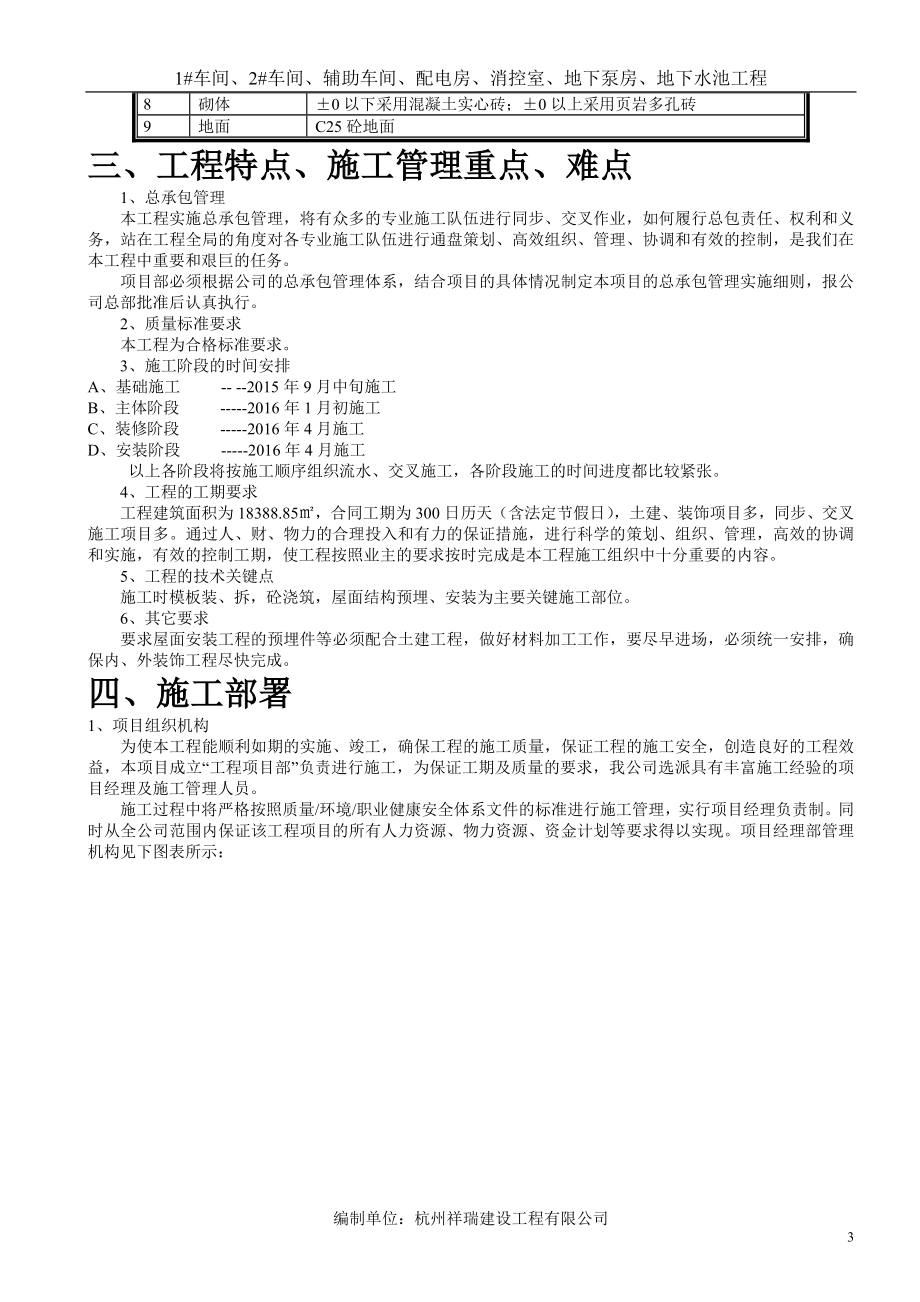 1#车间、2#车间、辅助车间、配电房、消控室、地下泵房、地下水池工程

| 8 | 砌体 | ±0 以下采用混凝土实心砖；±0 以上采用页岩多孔砖 |
|---|---|---|
| 9 | 地面 | C25 砼地面 |

三、工程特点、施工管理重点、难点

1、总承包管理

本工程实施总承包管理，将有众多的专业施工队伍进行同步、交叉作业，如何履行总包责任、权利和义务，站在工程全局的角度对各专业施工队伍进行通盘策划、高效组织、管理、协调和有效的控制，是我们在本工程中重要和艰巨的任务。

项目部必须根据公司的总承包管理体系，结合项目的具体情况制定本项目的总承包管理实施细则，报公司总部批准后认真执行。

2、质量标准要求

本工程为合格标准要求。

3、施工阶段的时间安排

A、基础施工　　-- --2015 年 9 月中旬施工
B、主体阶段　　-----2016 年 1 月初施工
C、装修阶段　　-----2016 年 4 月施工
D、安装阶段　　-----2016 年 4 月施工

以上各阶段将按施工顺序组织流水、交叉施工，各阶段施工的时间进度都比较紧张。

4、工程的工期要求

工程建筑面积为 18388.85㎡，合同工期为 300 日历天（含法定节假日），土建、装饰项目多，同步、交叉施工项目多。通过人、财、物力的合理投入和有力的保证措施，进行科学的策划、组织、管理，高效的协调和实施，有效的控制工期，使工程按照业主的要求按时完成是本工程施工组织中十分重要的内容。

5、工程的技术关键点

施工时模板装、拆，砼浇筑，屋面结构预埋、安装为主要关键施工部位。

6、其它要求

要求屋面安装工程的预埋件等必须配合土建工程，做好材料加工工作，要尽早进场，必须统一安排，确保内、外装饰工程尽快完成。

四、施工部署

1、项目组织机构

为使本工程能顺利如期的实施、竣工，确保工程的施工质量，保证工程的施工安全，创造良好的工程效益，本项目成立“工程项目部”负责进行施工，为保证工期及质量的要求，我公司选派具有丰富施工经验的项目经理及施工管理人员。

施工过程中将严格按照质量/环境/职业健康安全体系文件的标准进行施工管理，实行项目经理负责制。同时从全公司范围内保证该工程项目的所有人力资源、物力资源、资金计划等要求得以实现。项目经理部管理机构见下图表所示：

编制单位：杭州祥瑞建设工程有限公司

3